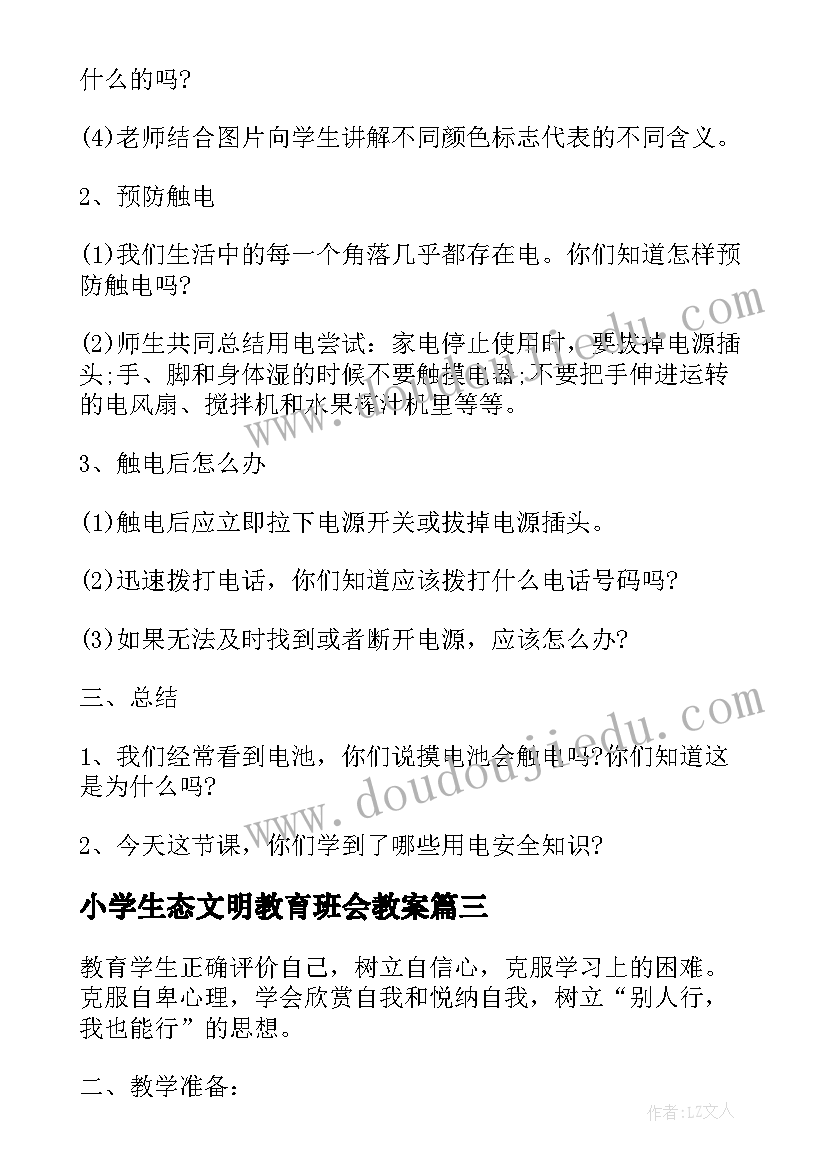 什么的吗?

(4)老师结合图片向学生讲解不同颜色标志代表的不同含义。

2、预防触电

(1)我们生活中的每一个角落几乎都存在电。你们知道怎样预防触电吗?

(2)师生共同总结用电尝试：家电停止使用时，要拔掉电源插头;手、脚和身体湿的时候不要触摸电器;不要把手伸进运转的电风扇、搅拌机和水果榨汁机里等等。

3、触电后怎么办

(1)触电后应立即拉下电源开关或拔掉电源插头。

(2)迅速拨打电话，你们知道应该拨打什么电话号码吗?

(3)如果无法及时找到或者断开电源，应该怎么办?

三、总结

1、我们经常看到电池，你们说摸电池会触电吗?你们知道这是为什么吗?

2、今天这节课，你们学到了哪些用电安全知识?

小学生态文明教育班会教案篇三

教育学生正确评价自己，树立自信心，克服学习上的困难。克服自卑心理，学会欣赏自我和悦纳自我，树立“别人行，我也能行”的思想。

二、教学准备:

www.doudoujiedu.com

作者:LZ文人